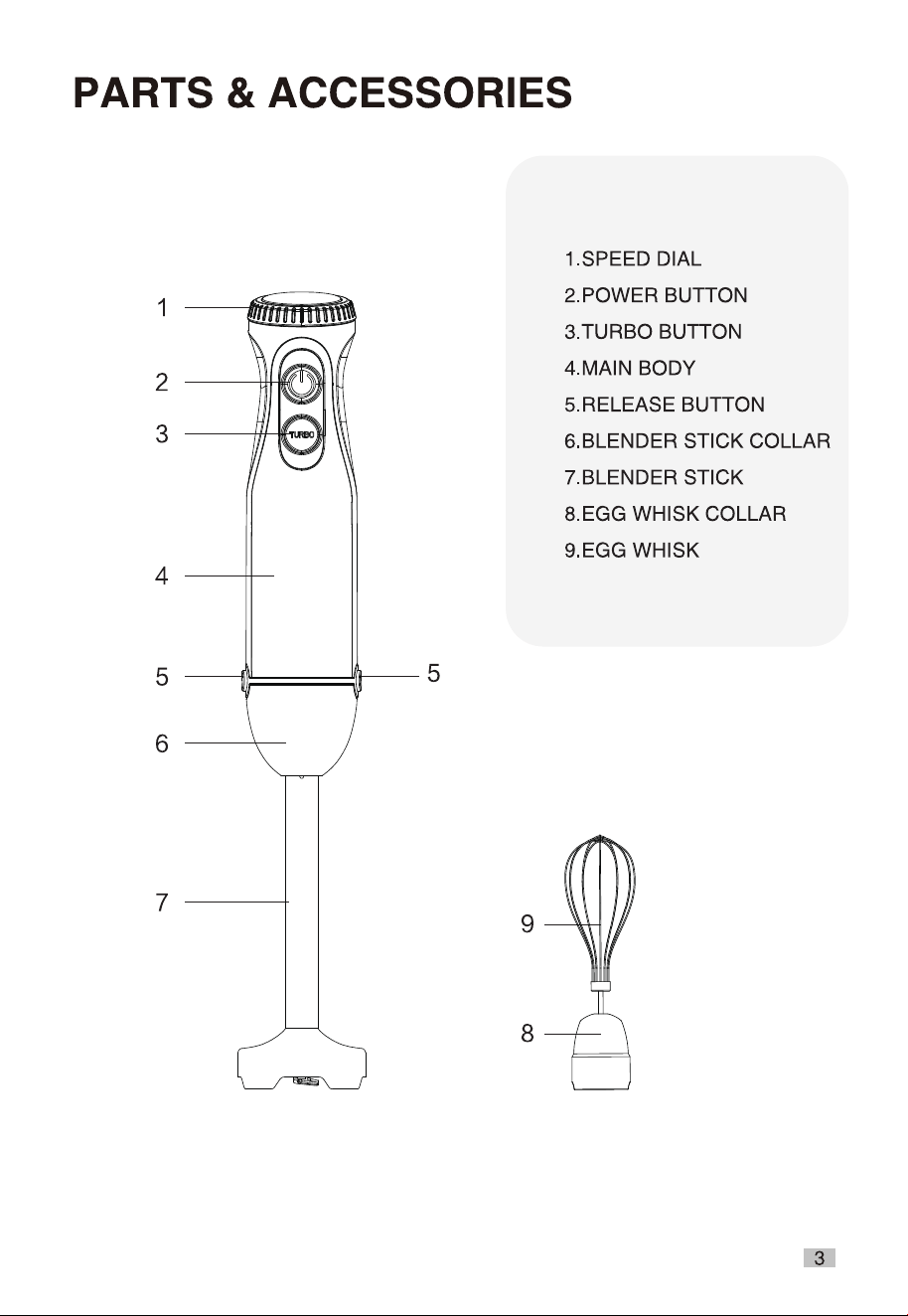 PARTS & ACCESSORIES

1.SPEED DIAL
2.POWER BUTTON
3.TURBO BUTTON
4.MAIN BODY
5.RELEASE BUTTON
6.BLENDER STICK COLLAR
7.BLENDER STICK
8.EGG WHISK COLLAR
9.EGG WHISK

1
2
3
TURBO
4
5
5
6
7
9
8

3